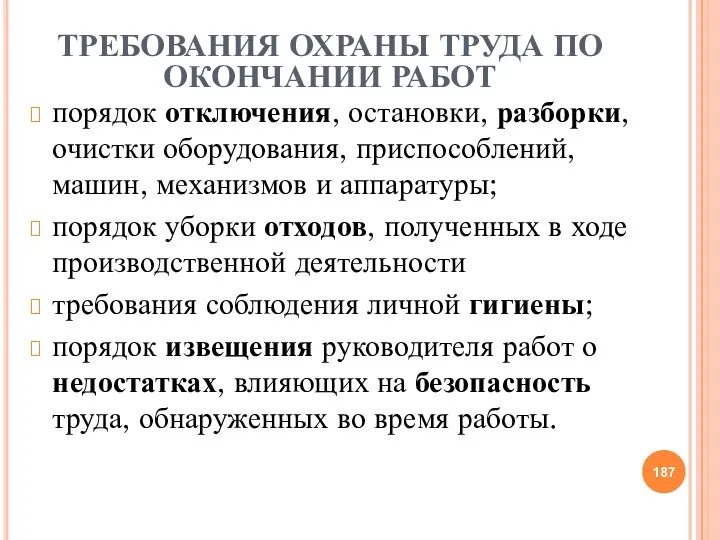 ТРЕБОВАНИЯ ОХРАНЫ ТРУДА ПО ОКОНЧАНИИ РАБОТ

порядок отключения, остановки, разборки, очистки оборудования, приспособлений, машин, механизмов и аппаратуры;

порядок уборки отходов, полученных в ходе производственной деятельности

требования соблюдения личной гигиены;

порядок извещения руководителя работ о недостатках, влияющих на безопасность труда, обнаруженных во время работы.

187